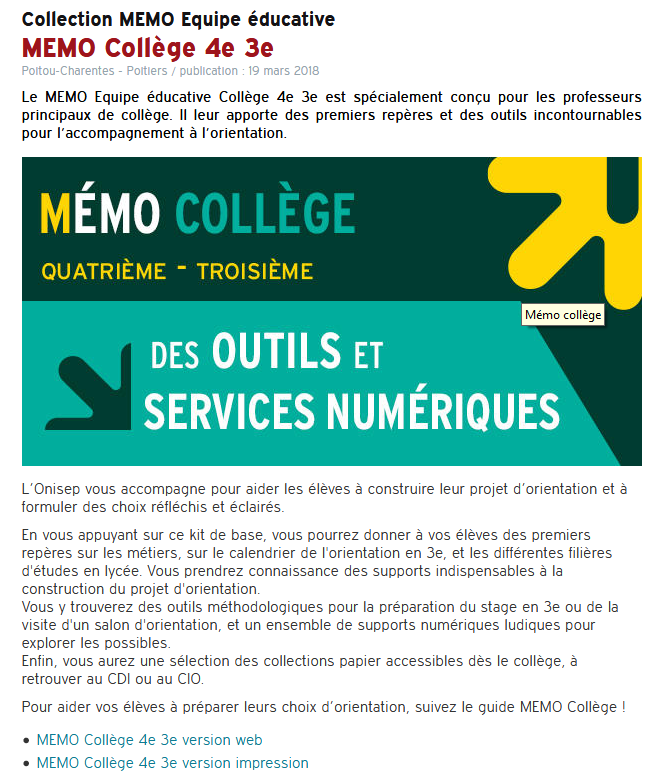 Collection MEMO Equipe éducative

MEMO Collège 4e 3e

Poitou-Charentes - Poitiers / publication : 19 mars 2018

Le MEMO Equipe éducative Collège 4e 3e est spécialement conçu pour les professeurs principaux de collège. Il leur apporte des premiers repères et des outils incontournables pour l'accompagnement à l'orientation.

MÉMO COLLÈGE

QUATRIÈME - TROISIÈME

Mémo collège

DES OUTILS ET SERVICES NUMÉRIQUES

L'Onisep vous accompagne pour aider les élèves à construire leur projet d'orientation et à formuler des choix réfléchis et éclairés.

En vous appuyant sur ce kit de base, vous pourrez donner à vos élèves des premiers repères sur les métiers, sur le calendrier de l'orientation en 3e, et les différentes filières d'études en lycée. Vous prendrez connaissance des supports indispensables à la construction du projet d'orientation.
Vous y trouverez des outils méthodologiques pour la préparation du stage en 3e ou de la visite d'un salon d'orientation, et un ensemble de supports numériques ludiques pour explorer les possibles.
Enfin, vous aurez une sélection des collections papier accessibles dès le collège, à retrouver au CDI ou au CIO.

Pour aider vos élèves à préparer leurs choix d'orientation, suivez le guide MEMO Collège !

• MEMO Collège 4e 3e version web
• MEMO Collège 4e 3e version impression